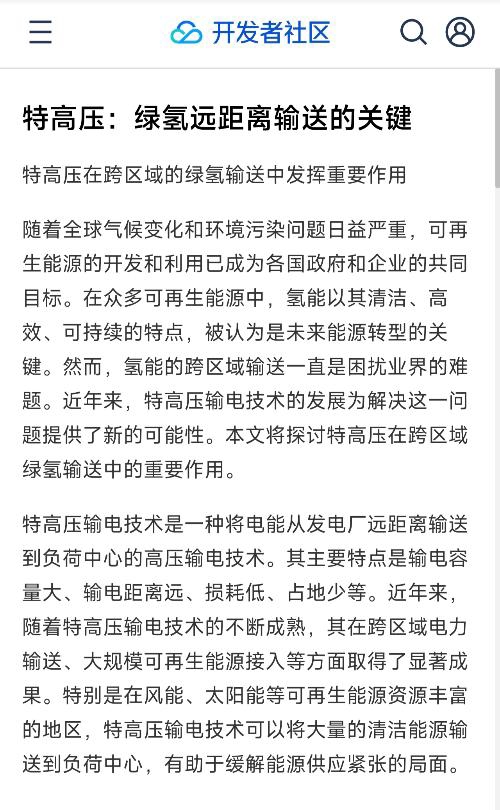 开发者社区

特高压：绿氢远距离输送的关键

特高压在跨区域的绿氢输送中发挥重要作用

随着全球气候变化和环境污染问题日益严重，可再生能源的开发和利用已成为各国政府和企业的共同目标。在众多可再生能源中，氢能以其清洁、高效、可持续的特点，被认为是未来能源转型的关键。然而，氢能的跨区域输送一直是困扰业界的难题。近年来，特高压输电技术的发展为解决这一问题提供了新的可能性。本文将探讨特高压在跨区域绿氢输送中的重要作用。

特高压输电技术是一种将电能从发电厂远距离输送到负荷中心的高压输电技术。其主要特点是输电容量大、输电距离远、损耗低、占地少等。近年来，随着特高压输电技术的不断成熟，其在跨区域电力输送、大规模可再生能源接入等方面取得了显著成果。特别是在风能、太阳能等可再生能源资源丰富的地区，特高压输电技术可以将大量的清洁能源输送到负荷中心，有助于缓解能源供应紧张的局面。